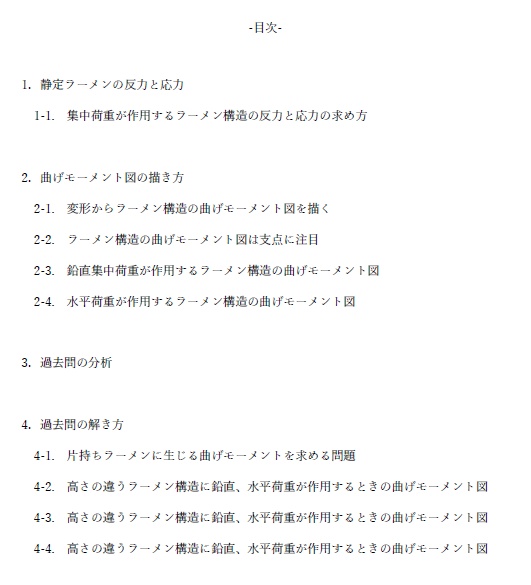 -目次-

1. 静定ラーメンの反力と応力

1-1. 集中荷重が作用するラーメン構造の反力と応力の求め方

2. 曲げモーメント図の描き方

2-1. 変形からラーメン構造の曲げモーメント図を描く

2-2. ラーメン構造の曲げモーメント図は支点に注目

2-3. 鉛直集中荷重が作用するラーメン構造の曲げモーメント図

2-4. 水平荷重が作用するラーメン構造の曲げモーメント図

3. 過去問の分析

4. 過去問の解き方

4-1. 片持ちラーメンに生じる曲げモーメントを求める問題

4-2. 高さの違うラーメン構造に鉛直、水平荷重が作用するときの曲げモーメント図

4-3. 高さの違うラーメン構造に鉛直、水平荷重が作用するときの曲げモーメント図

4-4. 高さの違うラーメン構造に鉛直、水平荷重が作用するときの曲げモーメント図